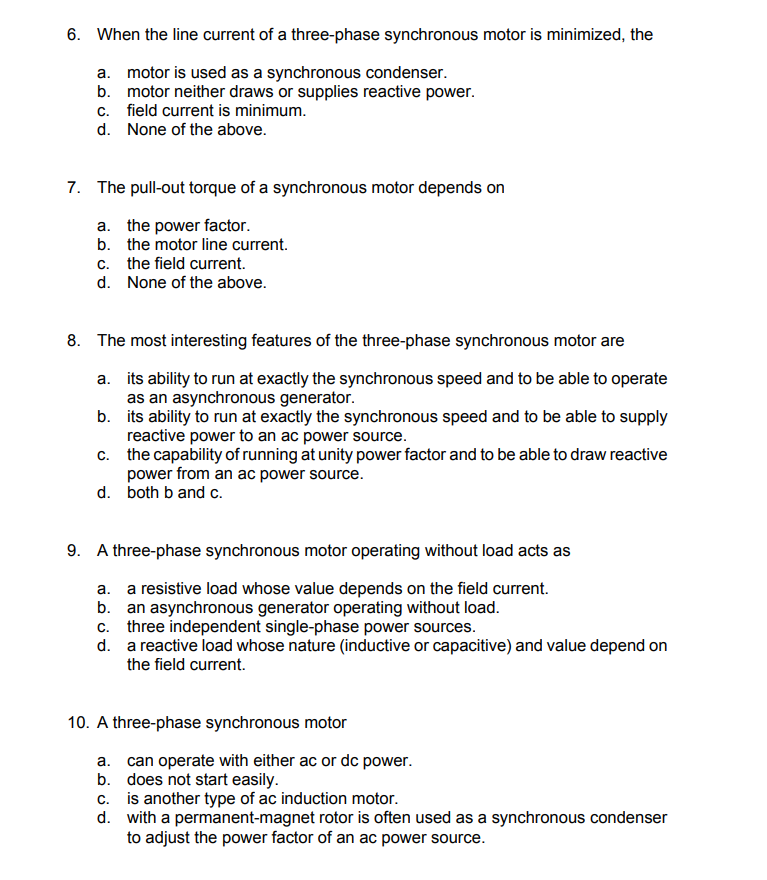 6. When the line current of a three-phase synchronous motor is minimized, the

a. motor is used as a synchronous condenser.
b. motor neither draws or supplies reactive power.
c. field current is minimum.
d. None of the above.

7. The pull-out torque of a synchronous motor depends on

a. the power factor.
b. the motor line current.
c. the field current.
d. None of the above.

8. The most interesting features of the three-phase synchronous motor are

a. its ability to run at exactly the synchronous speed and to be able to operate as an asynchronous generator.
b. its ability to run at exactly the synchronous speed and to be able to supply reactive power to an ac power source.
c. the capability of running at unity power factor and to be able to draw reactive power from an ac power source.
d. both b and c.

9. A three-phase synchronous motor operating without load acts as

a. a resistive load whose value depends on the field current.
b. an asynchronous generator operating without load.
c. three independent single-phase power sources.
d. a reactive load whose nature (inductive or capacitive) and value depend on the field current.

10. A three-phase synchronous motor

a. can operate with either ac or dc power.
b. does not start easily.
c. is another type of ac induction motor.
d. with a permanent-magnet rotor is often used as a synchronous condenser to adjust the power factor of an ac power source.